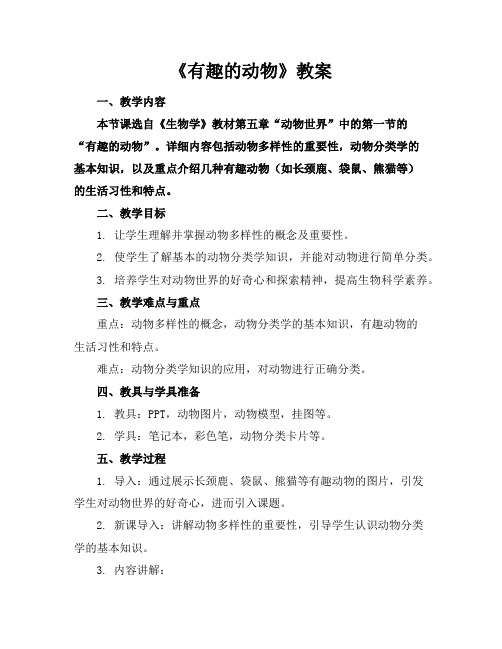 《有趣的动物》教案

一、教学内容

本节课选自《生物学》教材第五章“动物世界”中的第一节的“有趣的动物”。详细内容包括动物多样性的重要性，动物分类学的基本知识，以及重点介绍几种有趣动物（如长颈鹿、袋鼠、熊猫等）的生活习性和特点。

二、教学目标

1. 让学生理解并掌握动物多样性的概念及重要性。

2. 使学生了解基本的动物分类学知识，并能对动物进行简单分类。

3. 培养学生对动物世界的好奇心和探索精神，提高生物科学素养。

三、教学难点与重点

重点：动物多样性的概念，动物分类学的基本知识，有趣动物的生活习性和特点。

难点：动物分类学知识的应用，对动物进行正确分类。

四、教具与学具准备

1. 教具：PPT，动物图片，动物模型，挂图等。

2. 学具：笔记本，彩色笔，动物分类卡片等。

五、教学过程

1. 导入：通过展示长颈鹿、袋鼠、熊猫等有趣动物的图片，引发学生对动物世界的好奇心，进而引入课题。

2. 新课导入：讲解动物多样性的重要性，引导学生认识动物分类学的基本知识。

3. 内容讲解：